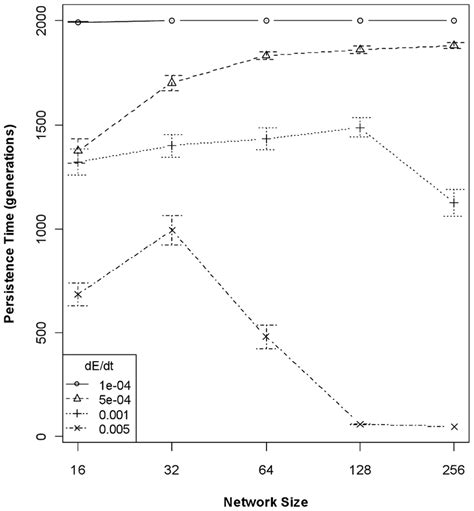 Persistence Time (generations)

2000
1500
1000
500
0

dE/dt
1e-04
5e-04
0.001
0.005

16
32
64
128
256

Network Size